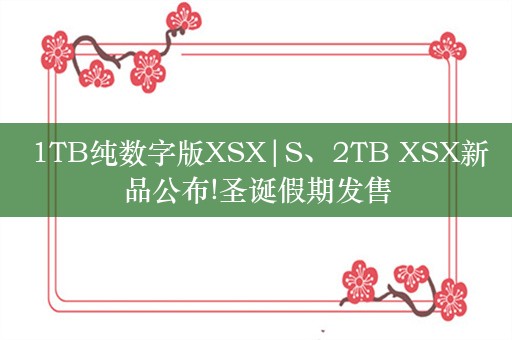 1TB纯数字版XSX|S、2TB XSX新品公布!圣诞假期发售